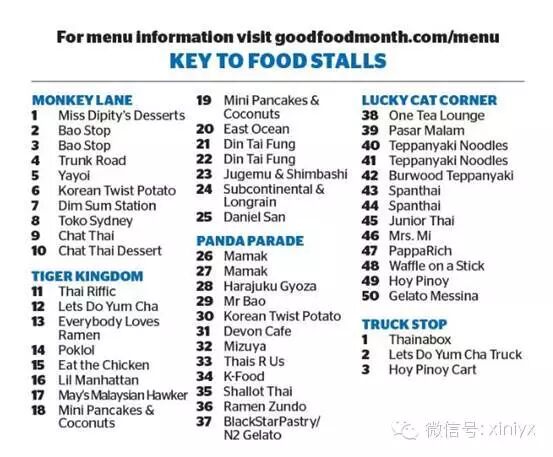 For menu information visit goodfoodmonth.com/menu

KEY TO FOOD STALLS

MONKEY LANE
1 Miss Dipity's Desserts
2 Bao Stop
3 Bao Stop
4 Trunk Road
5 Yayoi
6 Korean Twist Potato
7 Dim Sum Station
8 Toko Sydney
9 Chat Thai
10 Chat Thai Dessert

TIGER KINGDOM
11 Thai Riffic
12 Lets Do Yum Cha
13 Everybody Loves Ramen
14 Poklol
15 Eat the Chicken
16 Lil Manhattan
17 May's Malaysian Hawker
18 Mini Pancakes & Coconuts
19 Mini Pancakes & Coconuts
20 East Ocean
21 Din Tai Fung
22 Din Tai Fung
23 Jugemu & Shimbashi
24 Subcontinental & Longrain
25 Daniel San

PANDA PARADE
26 Mamak
27 Mamak
28 Harajuku Gyoza
29 Mr Bao
30 Korean Twist Potato
31 Devon Cafe
32 Mizuya
33 Thais R Us
34 K-Food
35 Shallot Thai
36 Ramen Zundo
37 BlackStarPastry/ N2 Gelato

LUCKY CAT CORNER
38 One Tea Lounge
39 Pasar Malam
40 Teppanyaki Noodles
41 Teppanyaki Noodles
42 Burwood Teppanyaki
43 Spanthai
44 Spanthai
45 Junior Thai
46 Mrs. Mi
47 PappaRich
48 Waffle on a Stick
49 Hoy Pinoy
50 Gelato Messina

TRUCK STOP
1 Thainabox
2 Lets Do Yum Cha Truck
3 Hoy Pinoy Cart

微信号: xiniyx